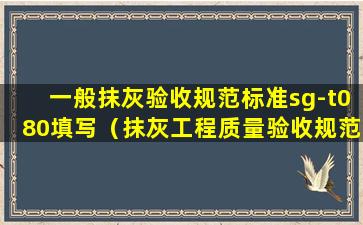 一般抹灰验收规范标准sg-t080填写（抹灰工程质量验收规范